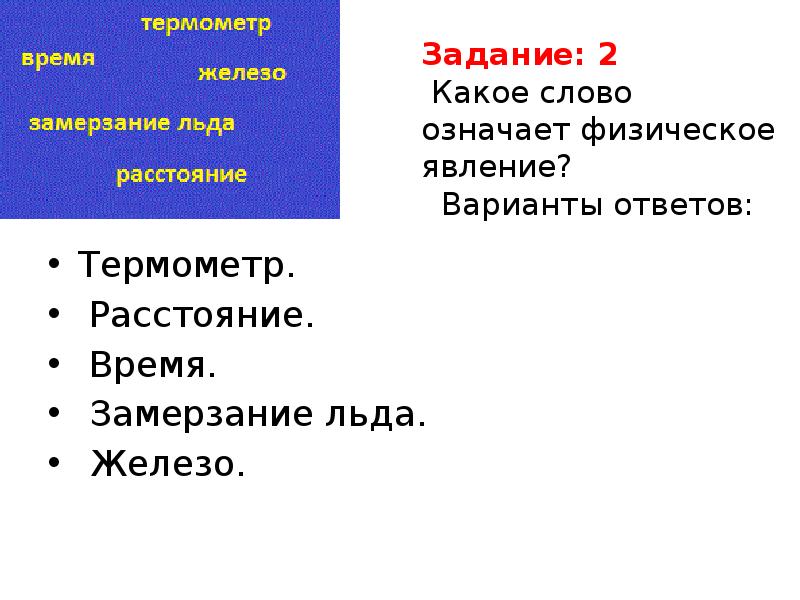 термометр
время
железо
замерзание льда
расстояние

Задание: 2
Какое слово означает физическое явление?
Варианты ответов:

• Термометр.
• Расстояние.
• Время.
• Замерзание льда.
• Железо.